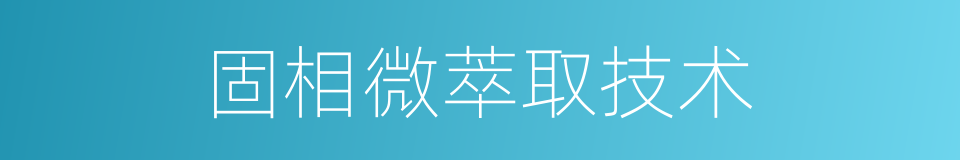 固相微萃取技术